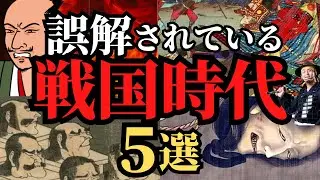 誤解されている
戦国時代
5選